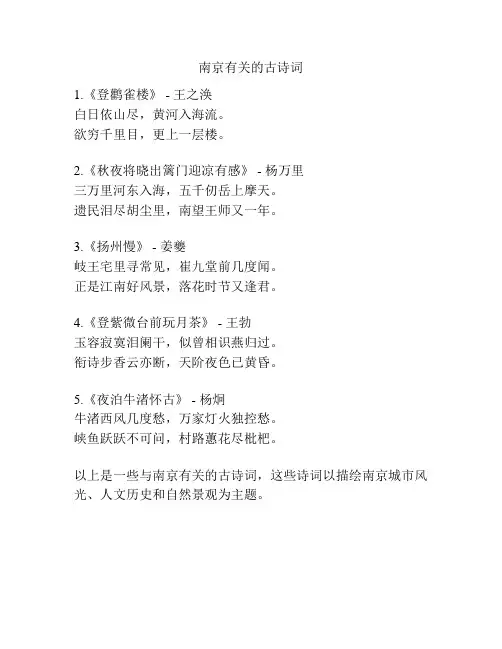 南京有关的古诗词

1.《登鹳雀楼》 - 王之涣
白日依山尽，黄河入海流。
欲穷千里目，更上一层楼。

2.《秋夜将晓出篱门迎凉有感》 - 杨万里
三万里河东入海，五千仞岳上摩天。
遗民泪尽胡尘里，南望王师又一年。

3.《扬州慢》 - 姜夔
岐王宅里寻常见，崔九堂前几度闻。
正是江南好风景，落花时节又逢君。

4.《登紫微台前玩月茶》 - 王勃
玉容寂寞泪阑干，似曾相识燕归过。
衔诗步香云亦断，天阶夜色已黄昏。

5.《夜泊牛渚怀古》 - 杨炯
牛渚西风几度愁，万家灯火独控愁。
峡鱼跃跃不可问，村路蕙花尽枇杷。

以上是一些与南京有关的古诗词，这些诗词以描绘南京城市风光、人文历史和自然景观为主题。